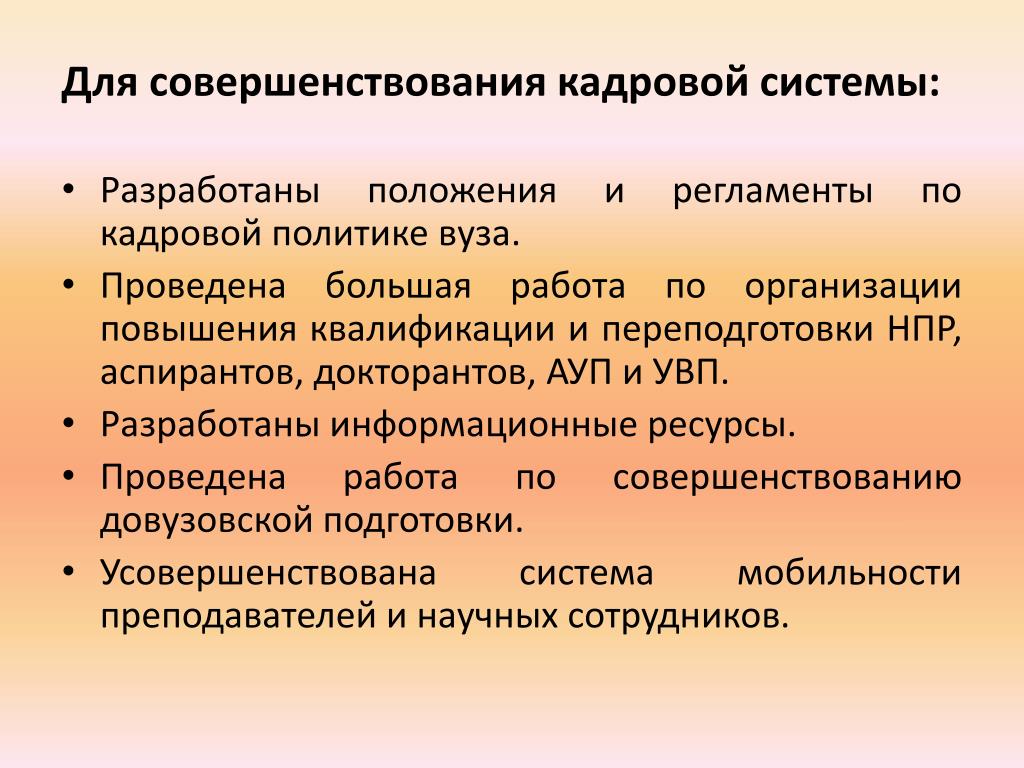 Для совершенствования кадровой системы:

• Разработаны положения и регламенты по кадровой политике вуза.
• Проведена большая работа по организации повышения квалификации и переподготовки НПР, аспирантов, докторантов, АУП и УВП.
• Разработаны информационные ресурсы.
• Проведена работа по совершенствованию довузовской подготовки.
• Усовершенствована система мобильности преподавателей и научных сотрудников.